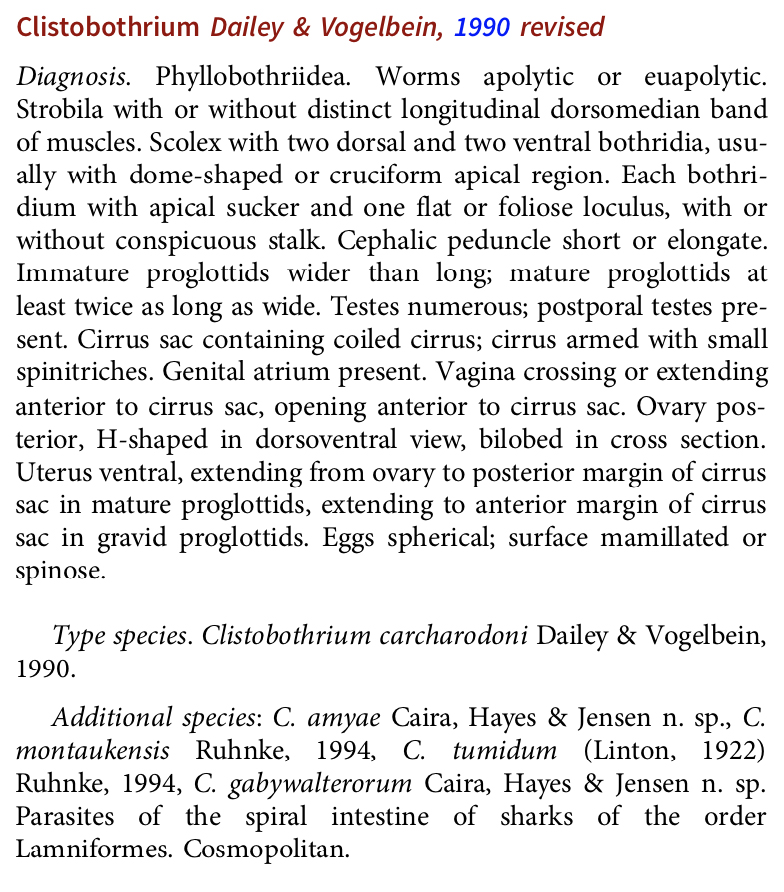 Clistobothrium Dailey & Vogelbein, 1990 revised

Diagnosis. Phyllobothriidea. Worms apolytic or euapolytic. Strobila with or without distinct longitudinal dorsomedian band of muscles. Scolex with two dorsal and two ventral bothridia, usually with dome-shaped or cruciform apical region. Each bothridium with apical sucker and one flat or foliose loculus, with or without conspicuous stalk. Cephalic peduncle short or elongate. Immature proglottids wider than long; mature proglottids at least twice as long as wide. Testes numerous; postporal testes present. Cirrus sac containing coiled cirrus; cirrus armed with small spinitriches. Genital atrium present. Vagina crossing or extending anterior to cirrus sac, opening anterior to cirrus sac. Ovary posterior, H-shaped in dorsoventral view, bilobed in cross section. Uterus ventral, extending from ovary to posterior margin of cirrus sac in mature proglottids, extending to anterior margin of cirrus sac in gravid proglottids. Eggs spherical; surface mamillated or spinose.

Type species. Clistobothrium carcharodoni Dailey & Vogelbein, 1990.

Additional species: C. amyae Caira, Hayes & Jensen n. sp., C. montaukensis Ruhnke, 1994, C. tumidum (Linton, 1922) Ruhnke, 1994, C. gabywalterorum Caira, Hayes & Jensen n. sp. Parasites of the spiral intestine of sharks of the order Lamniformes. Cosmopolitan.